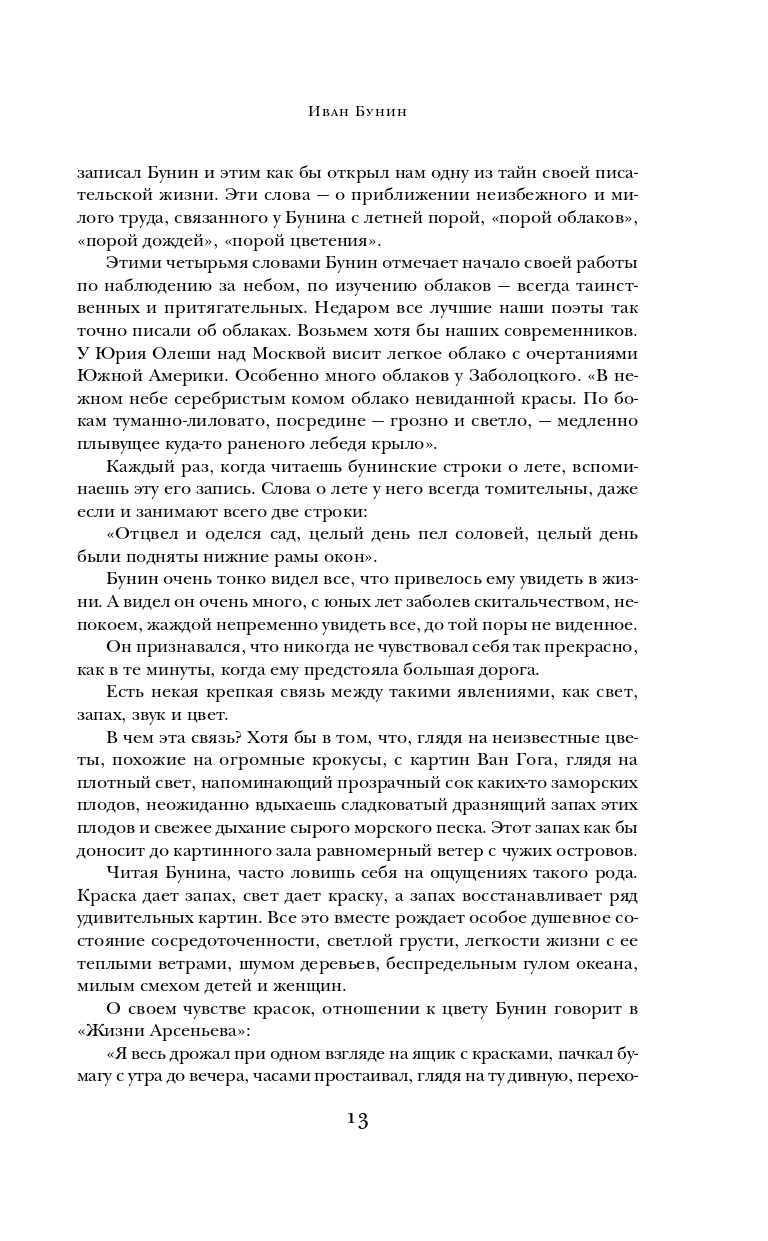 Иван Бунин

записал Бунин и этим как бы открыл нам одну из тайн своей писательской жизни. Эти слова — о приближении неизбежного и милого труда, связанного у Бунина с летней порой, «порой облаков», «порой дождей», «порой цветения».

Этими четырьмя словами Бунин отмечает начало своей работы по наблюдению за небом, по изучению облаков — всегда таинственных и притягательных. Недаром все лучшие наши поэты так точно писали об облаках. Возьмем хотя бы наших современников. У Юрия Олеши над Москвой висит легкое облако с очертаниями Южной Америки. Особенно много облаков у Заболоцкого. «В нежном небе серебристым комом облако невиданной красы. По бокам туманно-лиловато, посредине — грозно и светло, — медленно плывущее куда-то раненого лебедя крыло».

Каждый раз, когда читаешь бунинские строки о лете, вспоминаешь эту его запись. Слова о лете у него всегда томительны, даже если и занимают всего две строки:

«Отцвел и оделся сад, целый день пел соловей, целый день были подняты нижние рамы окон».

Бунин очень тонко видел все, что привелось ему увидеть в жизни. А видел он очень много, с юных лет заболев скитальчеством, непокоем, жаждой непременно увидеть все, до той поры не виденное.

Он признавался, что никогда не чувствовал себя так прекрасно, как в те минуты, когда ему предстояла большая дорога.

Есть некая крепкая связь между такими явлениями, как свет, запах, звук и цвет.

В чем эта связь? Хотя бы в том, что, глядя на неизвестные цветы, похожие на огромные крокусы, с картин Ван Гога, глядя на плотный свет, напоминающий прозрачный сок каких-то заморских плодов, неожиданно вдыхаешь сладковатый дразнящий запах этих плодов и свежее дыхание сырого морского песка. Этот запах как бы доносит до картинного зала равномерный ветер с чужих островов.

Читая Бунина, часто ловишь себя на ощущениях такого рода. Краска дает запах, свет дает краску, а запах восстанавливает ряд удивительных картин. Все это вместе рождает особое душевное состояние сосредоточенности, светлой грусти, легкости жизни с ее теплыми ветрами, шумом деревьев, беспредельным гулом океана, милым смехом детей и женщин.

О своем чувстве красок, отношении к цвету Бунин говорит в «Жизни Арсеньева»:

«Я весь дрожал при одном взгляде на ящик с красками, пачкал бумагу с утра до вечера, часами простаивал, глядя на ту дивную, перехо-

13